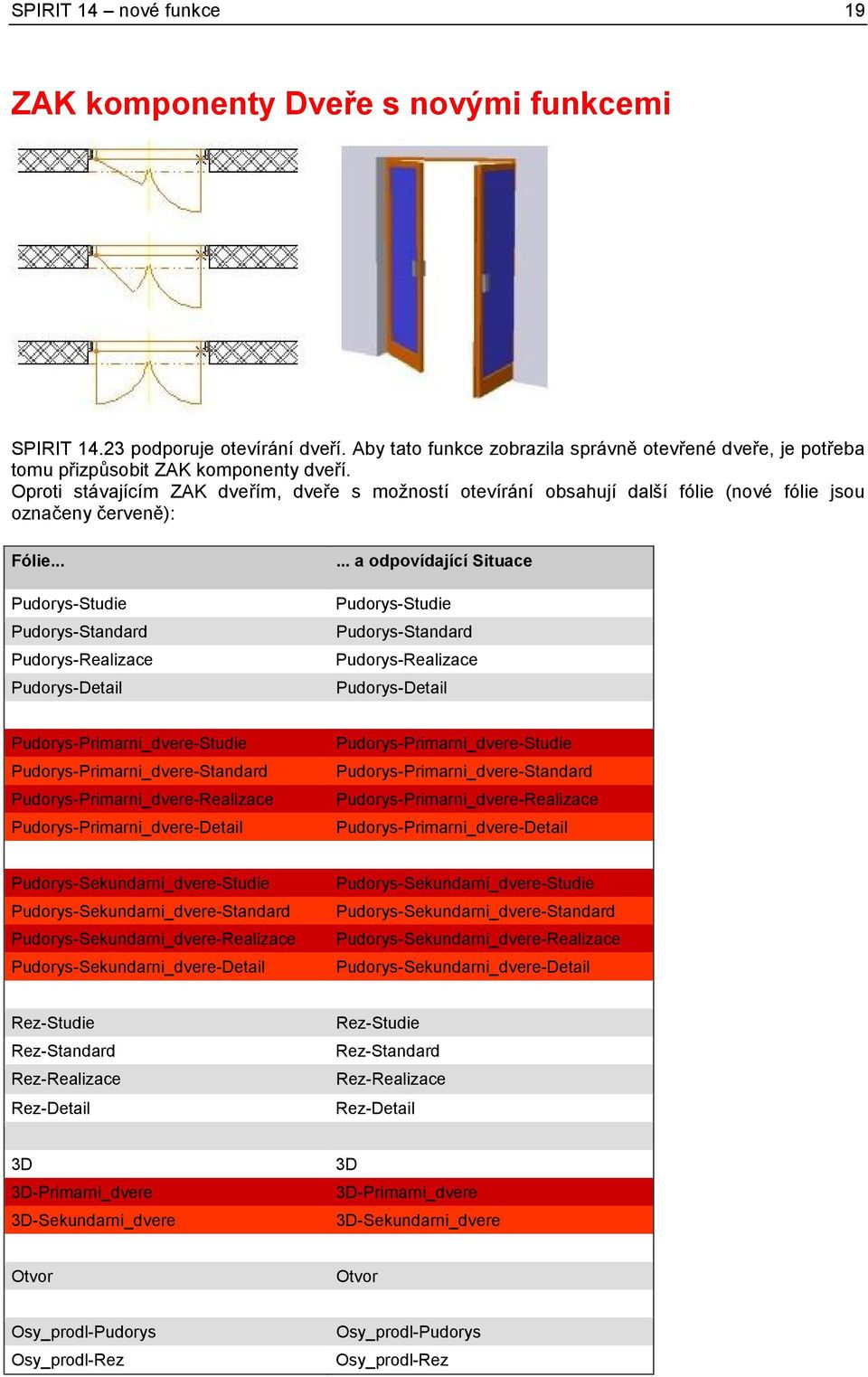 SPIRIT 14 – nové funkce 19

ZAK komponenty Dveře s novými funkcemi

SPIRIT 14.23 podporuje otevírání dveří. Aby tato funkce zobrazila správně otevřené dveře, je potřeba tomu přizpůsobit ZAK komponenty dveří.
Oproti stávajícím ZAK dveřím, dveře s možností otevírání obsahují další fólie (nové fólie jsou označeny červeně):

| Fólie... | ... a odpovídající Situace |
|---|---|
| Pudorys-Studie | Pudorys-Studie |
| Pudorys-Standard | Pudorys-Standard |
| Pudorys-Realizace | Pudorys-Realizace |
| Pudorys-Detail | Pudorys-Detail |
| | |
| Pudorys-Primarni_dvere-Studie | Pudorys-Primarni_dvere-Studie |
| Pudorys-Primarni_dvere-Standard | Pudorys-Primarni_dvere-Standard |
| Pudorys-Primarni_dvere-Realizace | Pudorys-Primarni_dvere-Realizace |
| Pudorys-Primarni_dvere-Detail | Pudorys-Primarni_dvere-Detail |
| | |
| Pudorys-Sekundarni_dvere-Studie | Pudorys-Sekundarni_dvere-Studie |
| Pudorys-Sekundarni_dvere-Standard | Pudorys-Sekundarni_dvere-Standard |
| Pudorys-Sekundarni_dvere-Realizace | Pudorys-Sekundarni_dvere-Realizace |
| Pudorys-Sekundarni_dvere-Detail | Pudorys-Sekundarni_dvere-Detail |
| | |
| Rez-Studie | Rez-Studie |
| Rez-Standard | Rez-Standard |
| Rez-Realizace | Rez-Realizace |
| Rez-Detail | Rez-Detail |
| | |
| 3D | 3D |
| 3D-Primarni_dvere | 3D-Primarni_dvere |
| 3D-Sekundarni_dvere | 3D-Sekundarni_dvere |
| | |
| Otvor | Otvor |
| | |
| Osy_prodl-Pudorys | Osy_prodl-Pudorys |
| Osy_prodl-Rez | Osy_prodl-Rez |